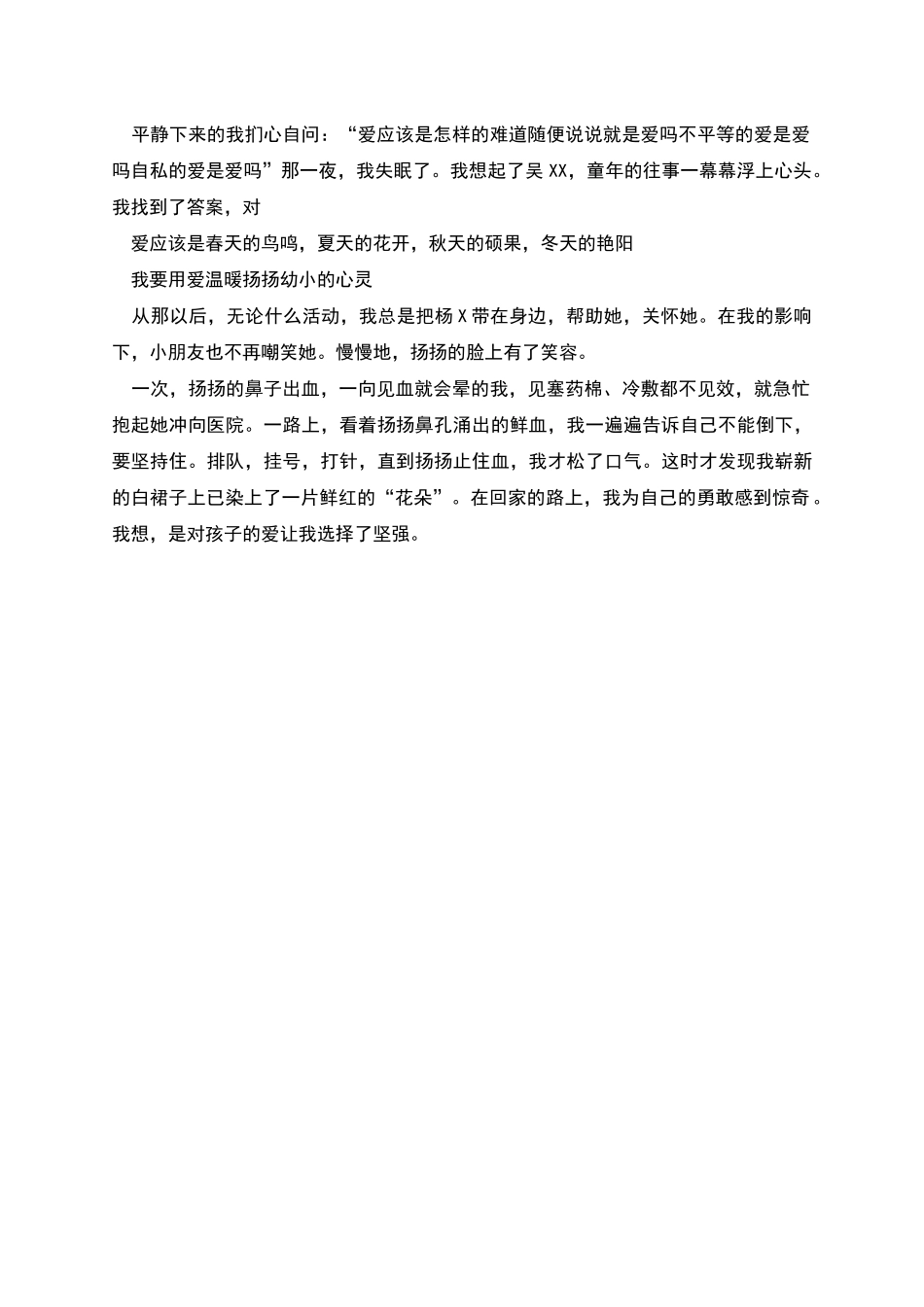 平静下来的我扪心自问：“爱应该是怎样的难道随便说说就是爱吗不平等的爱是爱吗自私的爱是爱吗”那一夜，我失眠了。我想起了吴 XX，童年的往事一幕幕浮上心头。我找到了答案，对

爱应该是春天的鸟鸣，夏天的花开，秋天的硕果，冬天的艳阳

我要用爱温暖扬扬幼小的心灵

从那以后，无论什么活动，我总是把杨 X 带在身边，帮助她，关怀她。在我的影响下，小朋友也不再嘲笑她。慢慢地，扬扬的脸上有了笑容。

一次，扬扬的鼻子出血，一向见血就会晕的我，见塞药棉、冷敷都不见效，就急忙抱起她冲向医院。一路上，看着扬扬鼻孔涌出的鲜血，我一遍遍告诉自己不能倒下，要坚持住。排队，挂号，打针，直到扬扬止住血，我才松了口气。这时才发现我崭新的白裙子上已染上了一片鲜红的“花朵”。在回家的路上，我为自己的勇敢感到惊奇。我想，是对孩子的爱让我选择了坚强。